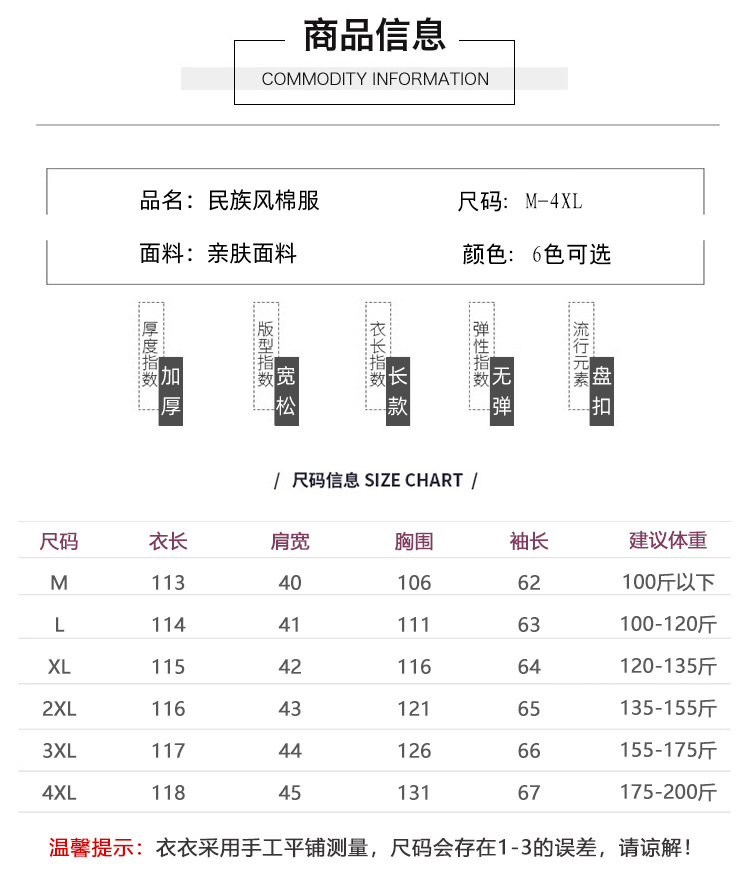 商品信息

COMMODITY INFORMATION

品名：民族风棉服

尺码：M-4XL

面料：亲肤面料

颜色：6色可选

厚度指数
加厚

版型指数
宽松

衣长指数
长款

弹性指数
无弹

流行元素
盘扣

/ 尺码信息 SIZE CHART /

| 尺码 | 衣长 | 肩宽 | 胸围 | 袖长 | 建议体重 |
|---|---|---|---|---|---|
| M | 113 | 40 | 106 | 62 | 100斤以下 |
| L | 114 | 41 | 111 | 63 | 100-120斤 |
| XL | 115 | 42 | 116 | 64 | 120-135斤 |
| 2XL | 116 | 43 | 121 | 65 | 135-155斤 |
| 3XL | 117 | 44 | 126 | 66 | 155-175斤 |
| 4XL | 118 | 45 | 131 | 67 | 175-200斤 |

温馨提示：衣衣采用手工平铺测量，尺码会存在1-3的误差，请谅解！